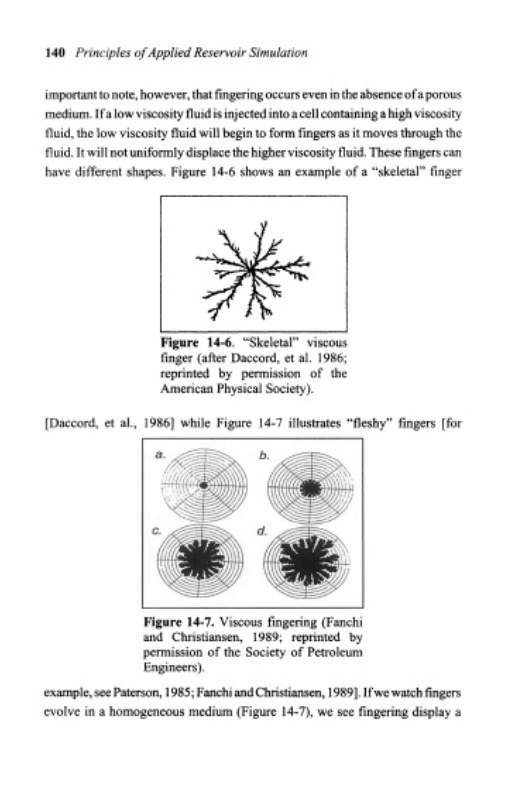 140 Principles of Applied Reservoir Simulation

important to note, however, that fingering occurs even in the absence of a porous medium. If a low viscosity fluid is injected into a cell containing a high viscosity fluid, the low viscosity fluid will begin to form fingers as it moves through the fluid. It will not uniformly displace the higher viscosity fluid. These fingers can have different shapes. Figure 14-6 shows an example of a "skeletal" finger

Figure 14-6. "Skeletal" viscous finger (after Daccord, et al. 1986; reprinted by permission of the American Physical Society).

[Daccord, et al., 1986] while Figure 14-7 illustrates "fleshy" fingers [for

a.

b.

c.

d.

Figure 14-7. Viscous fingering (Fanchi and Christiansen, 1989; reprinted by permission of the Society of Petroleum Engineers).

example, see Paterson, 1985; Fanchi and Christiansen, 1989]. If we watch fingers evolve in a homogeneous medium (Figure 14-7), we see fingering display a